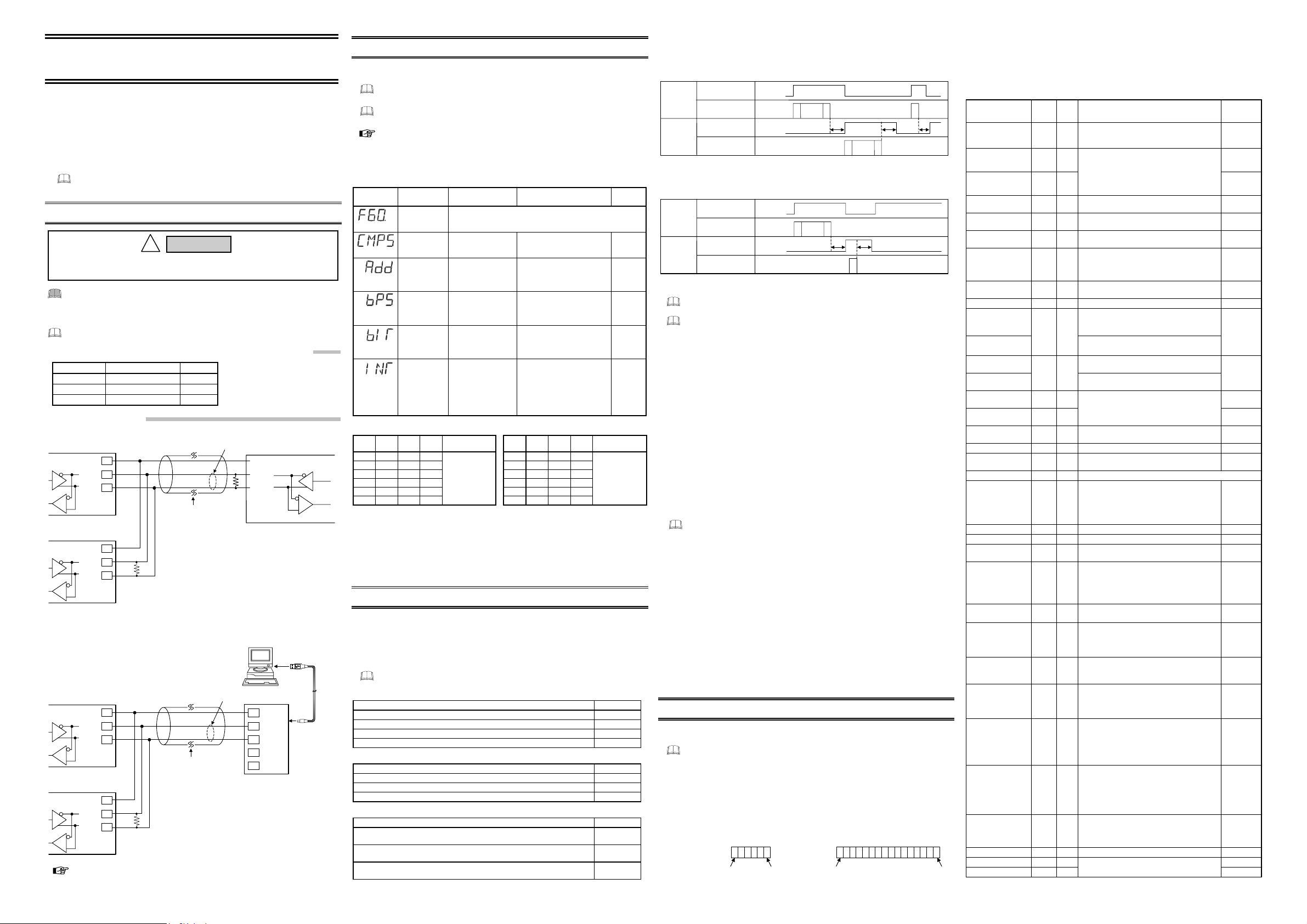 F60.

CMPS

Add

bPS

bIT

INT